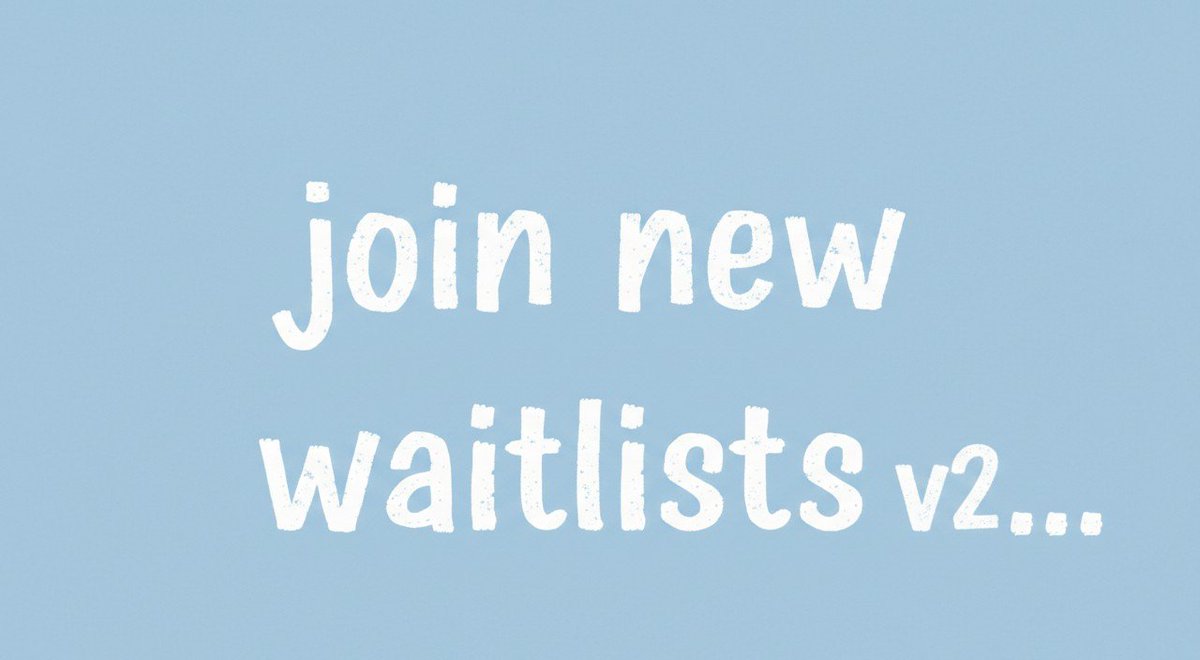 join new
waitlists v2...